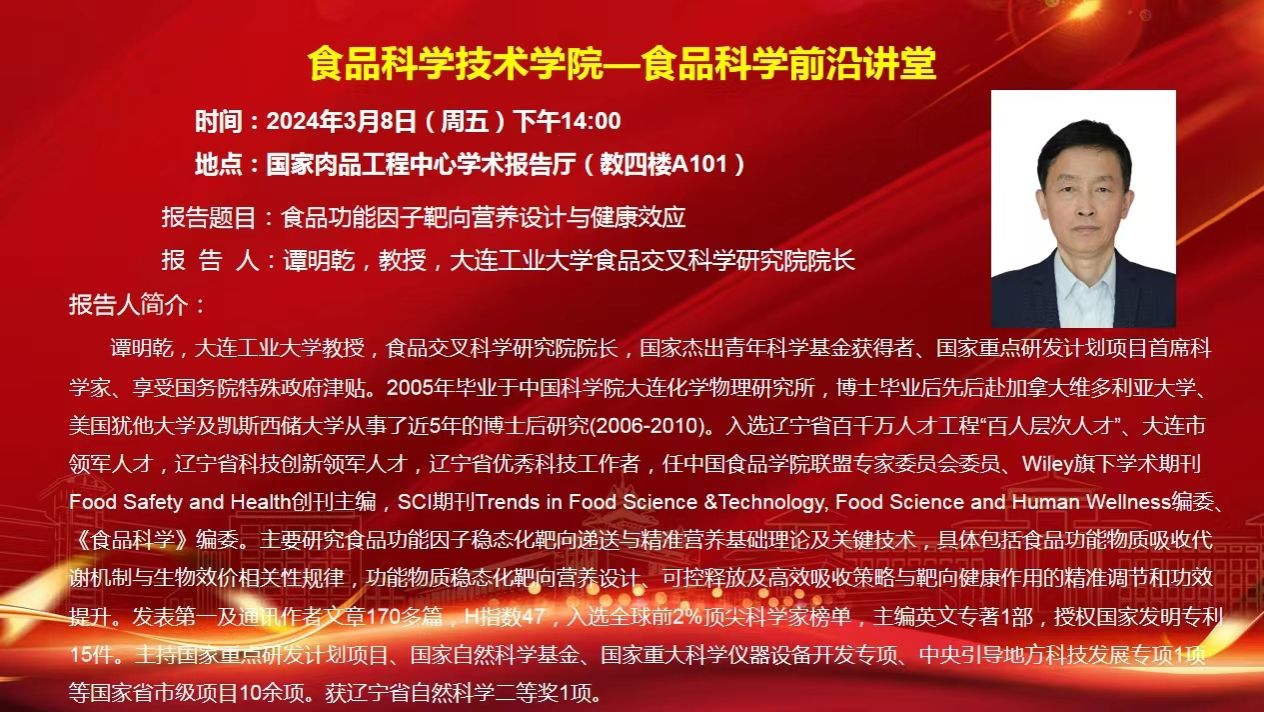 食品科学技术学院—食品科学前沿讲堂

时间：2024年3月8日（周五）下午14:00

地点：国家肉品工程中心学术报告厅（教四楼A101）

报告题目：食品功能因子靶向营养设计与健康效应

报 告 人：谭明乾，教授，大连工业大学食品交叉科学研究院院长

报告人简介：

谭明乾，大连工业大学教授，食品交叉科学研究院院长，国家杰出青年科学基金获得者、国家重点研发计划项目首席科学家、享受国务院特殊政府津贴。2005年毕业于中国科学院大连化学物理研究所，博士毕业后先后赴加拿大维多利亚大学、美国犹他大学及凯斯西储大学从事了近5年的博士后研究(2006-2010)。入选辽宁省百千万人才工程“百人层次人才”、大连市领军人才，辽宁省科技创新领军人才，辽宁省优秀科技工作者，任中国食品学院联盟专家委员会委员、Wiley旗下学术期刊Food Safety and Health创刊主编，SCI期刊Trends in Food Science &Technology, Food Science and Human Wellness编委、《食品科学》编委。主要研究食品功能因子稳态化靶向递送与精准营养基础理论及关键技术，具体包括食品功能物质吸收代谢机制与生物效价相关性规律，功能物质稳态化靶向营养设计、可控释放及高效吸收策略与靶向健康作用的精准调节和功效提升。发表第一及通讯作者文章170多篇，H指数47，入选全球前2%顶尖科学家榜单，主编英文专著1部，授权国家发明专利15件。主持国家重点研发计划项目、国家自然科学基金、国家重大科学仪器设备开发专项、中央引导地方科技发展专项1项等国家省市级项目10余项。获辽宁省自然科学二等奖1项。